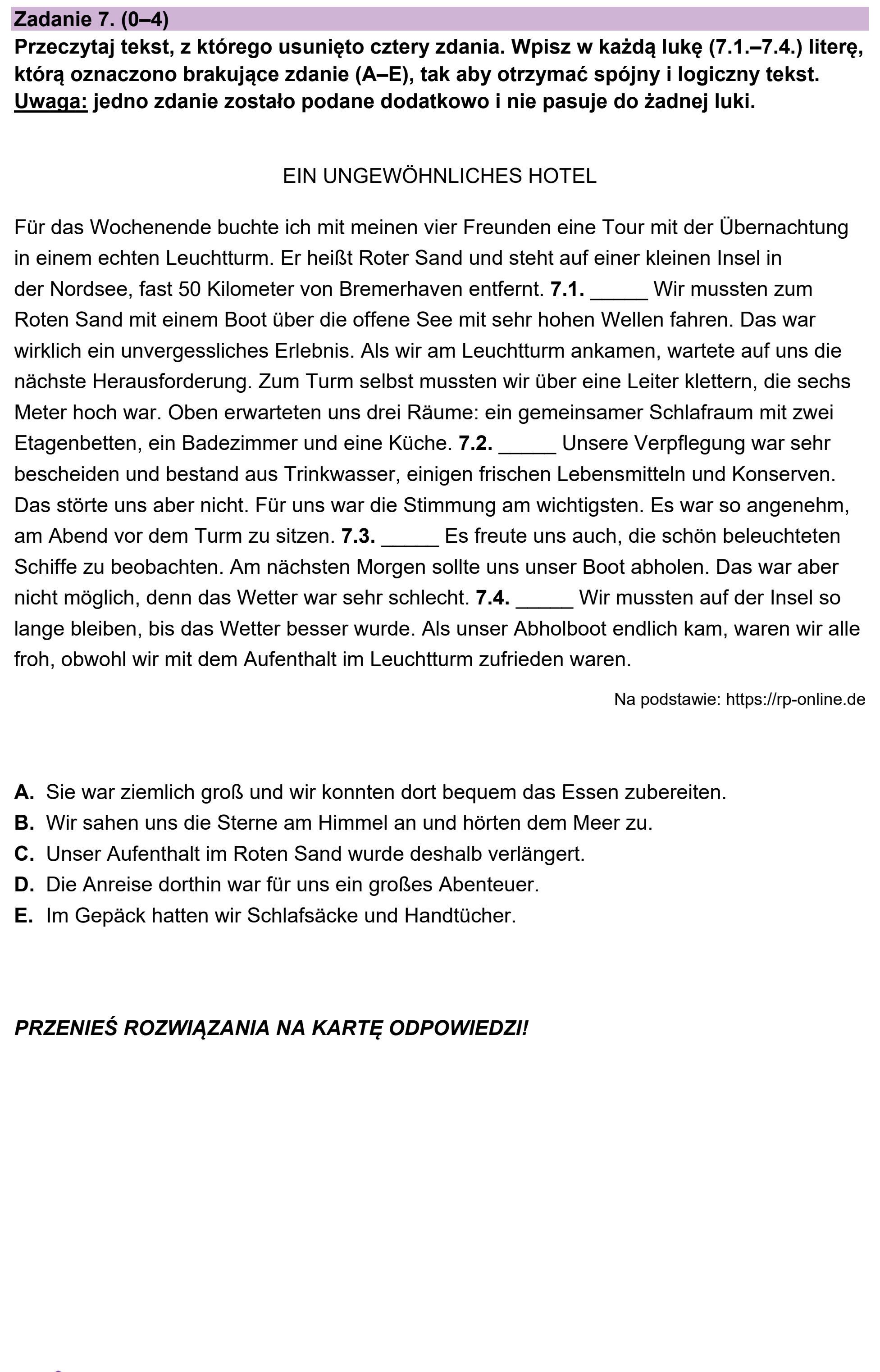 Zadanie 7. (0–4)
Przeczytaj tekst, z którego usunięto cztery zdania. Wpisz w każdą lukę (7.1.–7.4.) literę, którą oznaczono brakujące zdanie (A–E), tak aby otrzymać spójny i logiczny tekst. Uwaga: jedno zdanie zostało podane dodatkowo i nie pasuje do żadnej luki.

EIN UNGEWÖHNLICHES HOTEL

Für das Wochenende buchte ich mit meinen vier Freunden eine Tour mit der Übernachtung in einem echten Leuchtturm. Er heißt Roter Sand und steht auf einer kleinen Insel in der Nordsee, fast 50 Kilometer von Bremerhaven entfernt. 7.1. ____ Wir mussten zum Roten Sand mit einem Boot über die offene See mit sehr hohen Wellen fahren. Das war wirklich ein unvergessliches Erlebnis. Als wir am Leuchtturm ankamen, wartete auf uns die nächste Herausforderung. Zum Turm selbst mussten wir über eine Leiter klettern, die sechs Meter hoch war. Oben erwarteten uns drei Räume: ein gemeinsamer Schlafraum mit zwei Etagenbetten, ein Badezimmer und eine Küche. 7.2. ____ Unsere Verpflegung war sehr bescheiden und bestand aus Trinkwasser, einigen frischen Lebensmitteln und Konserven. Das störte uns aber nicht. Für uns war die Stimmung am wichtigsten. Es war so angenehm, am Abend vor dem Turm zu sitzen. 7.3. ____ Es freute uns auch, die schön beleuchteten Schiffe zu beobachten. Am nächsten Morgen sollte uns unser Boot abholen. Das war aber nicht möglich, denn das Wetter war sehr schlecht. 7.4. ____ Wir mussten auf der Insel so lange bleiben, bis das Wetter besser wurde. Als unser Abholboot endlich kam, waren wir alle froh, obwohl wir mit dem Aufenthalt im Leuchtturm zufrieden waren.

Na podstawie: https://rp-online.de

A. Sie war ziemlich groß und wir konnten dort bequem das Essen zubereiten.
B. Wir sahen uns die Sterne am Himmel an und hörten dem Meer zu.
C. Unser Aufenthalt im Roten Sand wurde deshalb verlängert.
D. Die Anreise dorthin war für uns ein großes Abenteuer.
E. Im Gepäck hatten wir Schlafsäcke und Handtücher.

PRZENIEŚ ROZWIĄZANIA NA KARTĘ ODPOWIEDZI!